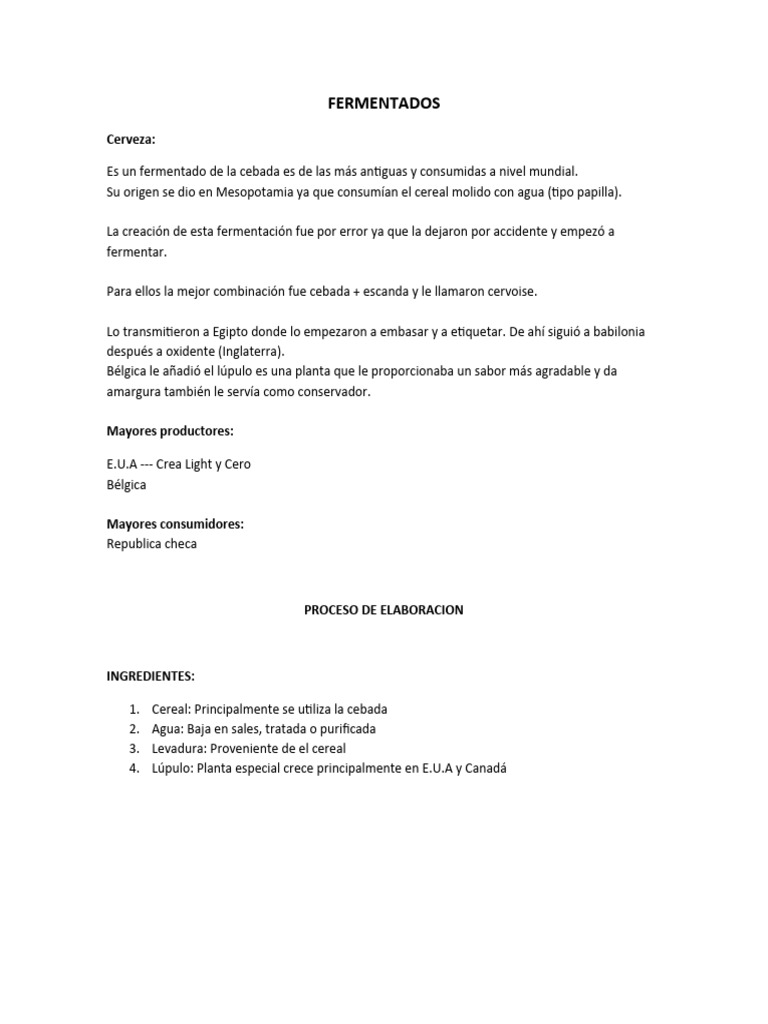 FERMENTADOS

Cerveza:

Es un fermentado de la cebada es de las más antiguas y consumidas a nivel mundial.
Su origen se dio en Mesopotamia ya que consumían el cereal molido con agua (tipo papilla).

La creación de esta fermentación fue por error ya que la dejaron por accidente y empezó a fermentar.

Para ellos la mejor combinación fue cebada + escanda y le llamaron cervoise.

Lo transmitieron a Egipto donde lo empezaron a embasar y a etiquetar. De ahí siguió a babilonia después a oxidente (Inglaterra).
Bélgica le añadió el lúpulo es una planta que le proporcionaba un sabor más agradable y da amargura también le servía como conservador.

Mayores productores:

E.U.A --- Crea Light y Cero
Bélgica

Mayores consumidores:
Republica checa

PROCESO DE ELABORACION

INGREDIENTES:

1. Cereal: Principalmente se utiliza la cebada
2. Agua: Baja en sales, tratada o purificada
3. Levadura: Proveniente de el cereal
4. Lúpulo: Planta especial crece principalmente en E.U.A y Canadá